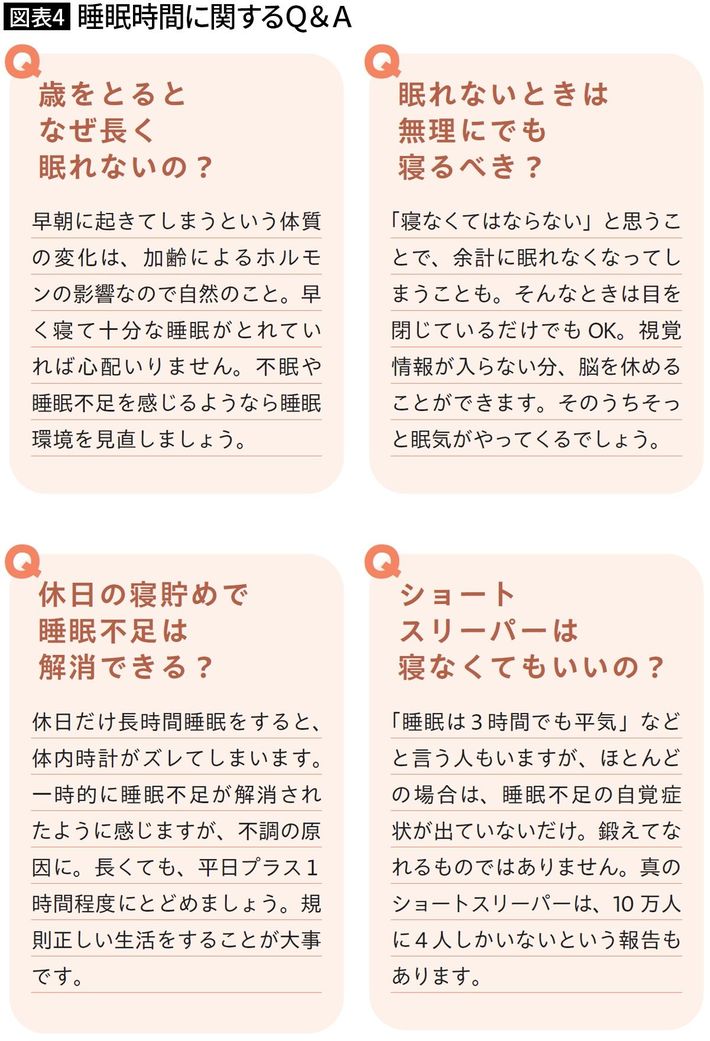 図表4 睡眠時間に関するQ＆A

Q
歳をとると
なぜ長く
眠れないの？

早朝に起きてしまうという体質の変化は、加齢によるホルモンの影響なので自然のこと。早く寝て十分な睡眠がとれていれば心配いりません。不眠や睡眠不足を感じるようなら睡眠環境を見直しましょう。

Q
眠れないときは
無理にでも
寝るべき？

「寝なくてはならない」と思うことで、余計に眠れなくなってしまうことも。そんなときは目を閉じているだけでもOK。視覚情報が入らない分、脳を休めることができます。そのうちそっと眠気がやってくるでしょう。

Q
休日の寝貯めで
睡眠不足は
解消できる？

休日だけ長時間睡眠をすると、体内時計がズレてしまいます。一時的に睡眠不足が解消されたように感じますが、不調の原因に。長くても、平日プラス1時間程度にとどめましょう。規則正しい生活をすることが大事です。

Q
ショート
スリーパーは
寝なくてもいいの？

「睡眠は3時間でも平気」などと言う人もいますが、ほとんどの場合は、睡眠不足の自覚症状が出ていないだけ。鍛えてなれるものではありません。真のショートスリーパーは、10万人に4人しかいないという報告もあります。